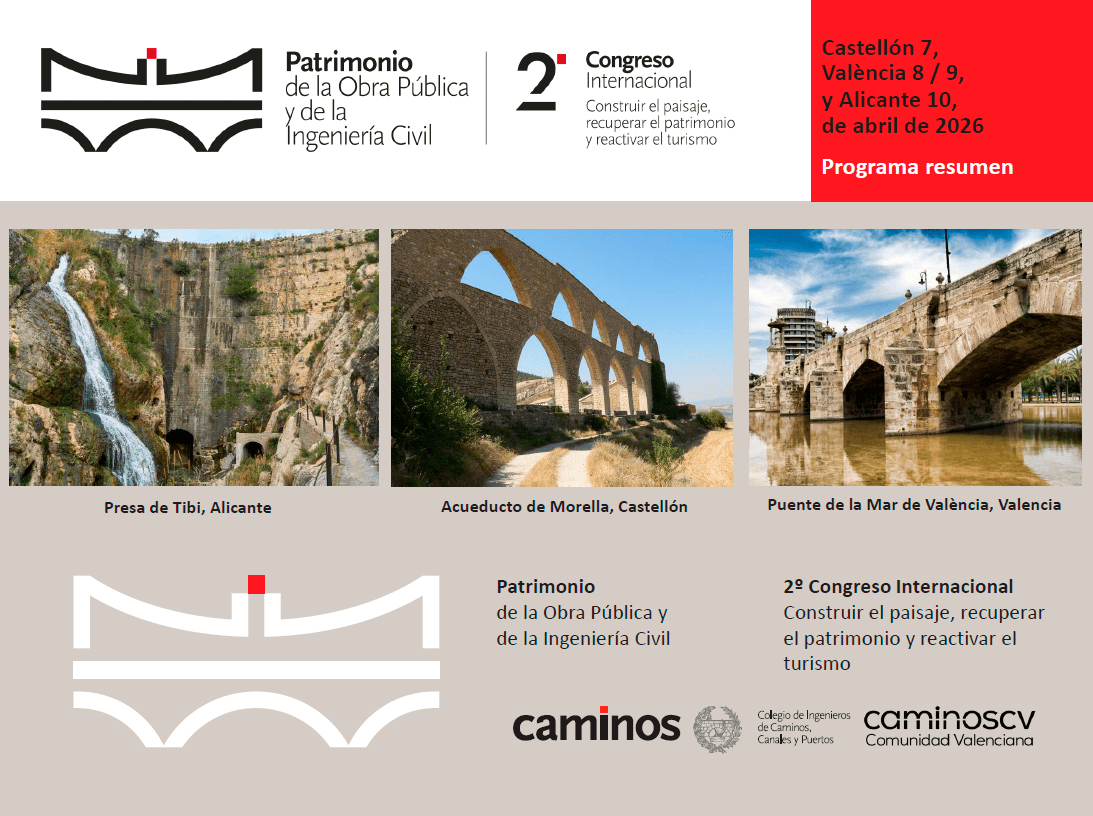 Patrimonio
de la Obra Pública
y de la
Ingeniería Civil

2º Congreso
Internacional
Construir el paisaje,
recuperar el patrimonio
y reactivar el turismo

Castellón 7,
València 8 / 9,
y Alicante 10,
de abril de 2026

Programa resumen

Presa de Tibi, Alicante

Acueducto de Morella, Castellón

Puente de la Mar de València, Valencia

Patrimonio
de la Obra Pública y
de la Ingeniería Civil

2º Congreso Internacional
Construir el paisaje, recuperar el patrimonio y reactivar el turismo

caminos

Colegio de Ingenieros
de Caminos,
Canales y Puertos

caminoscv
Comunidad Valenciana